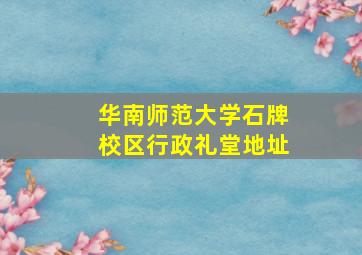 华南师范大学石牌校区行政礼堂地址